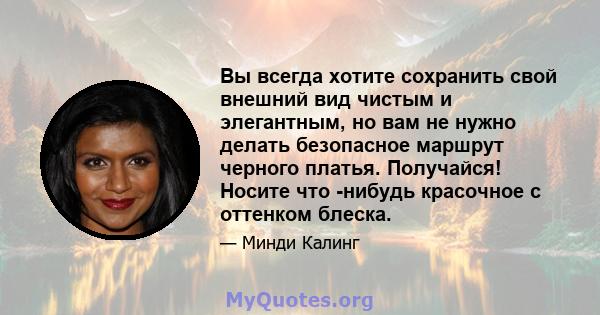 Вы всегда хотите сохранить свой внешний вид чистым и элегантным, но вам не нужно делать безопасное маршрут черного платья. Получайся! Носите что -нибудь красочное с оттенком блеска.

— Минди Калинг

MyQuotes.org